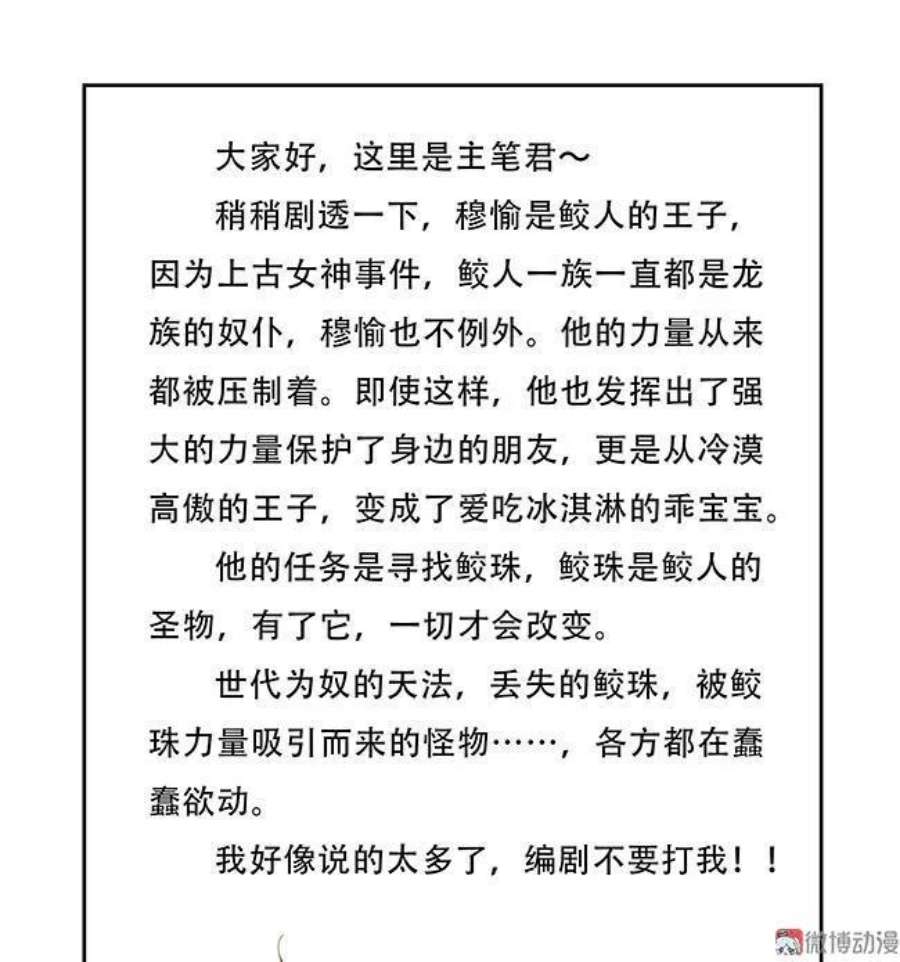 大家好，这里是主笔君～

稍稍剧透一下，穆愉是鲛人的王子，因为上古女神事件，鲛人一族一直都是龙族的奴仆，穆愉也不例外。他的力量从来都被压制着。即使这样，他也发挥出了强大的力量保护了身边的朋友，更是从冷漠高傲的王子，变成了爱吃冰淇淋的乖宝宝。

他的任务是寻找鲛珠，鲛珠是鲛人的圣物，有了它，一切才会改变。

世代为奴的天法，丢失的鲛珠，被鲛珠力量吸引而来的怪物……，各方都在蠢蠢欲动。

我好像说的太多了，编剧不要打我！！

微博动漫